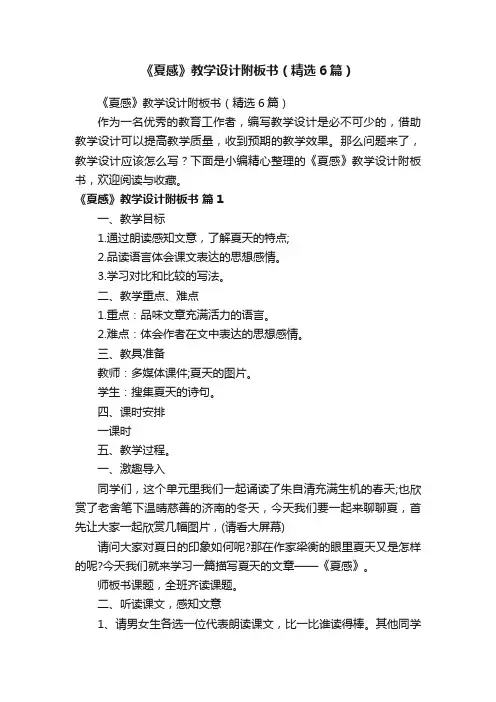 《夏感》教学设计附板书（精选6篇）

《夏感》教学设计附板书（精选6篇）

作为一名优秀的教育工作者，编写教学设计是必不可少的，借助教学设计可以提高教学质量，收到预期的教学效果。那么问题来了，教学设计应该怎么写？下面是小编精心整理的《夏感》教学设计附板书，欢迎阅读与收藏。

《夏感》教学设计附板书 篇1

一、教学目标

1.通过朗读感知文意，了解夏天的特点;

2.品读语言体会课文表达的思想感情。

3.学习对比和比较的写法。

二、教学重点、难点

1.重点：品味文章充满活力的语言。

2.难点：体会作者在文中表达的思想感情。

三、教具准备

教师：多媒体课件;夏天的图片。

学生：搜集夏天的诗句。

四、课时安排

一课时

五、教学过程。

一、激趣导入

同学们，这个单元里我们一起诵读了朱自清充满生机的春天;也欣赏了老舍笔下温晴慈善的济南的冬天，今天我们要一起来聊聊夏，首先让大家一起欣赏几幅图片，(请看大屏幕)

请问大家对夏日的印象如何呢?那在作家梁衡的眼里夏天又是怎样的呢?今天我们就来学习一篇描写夏天的文章——《夏感》。

师板书课题，全班齐读课题。

二、听读课文，感知文意

1、请男女生各选一位代表朗读课文，比一比谁读得棒。其他同学